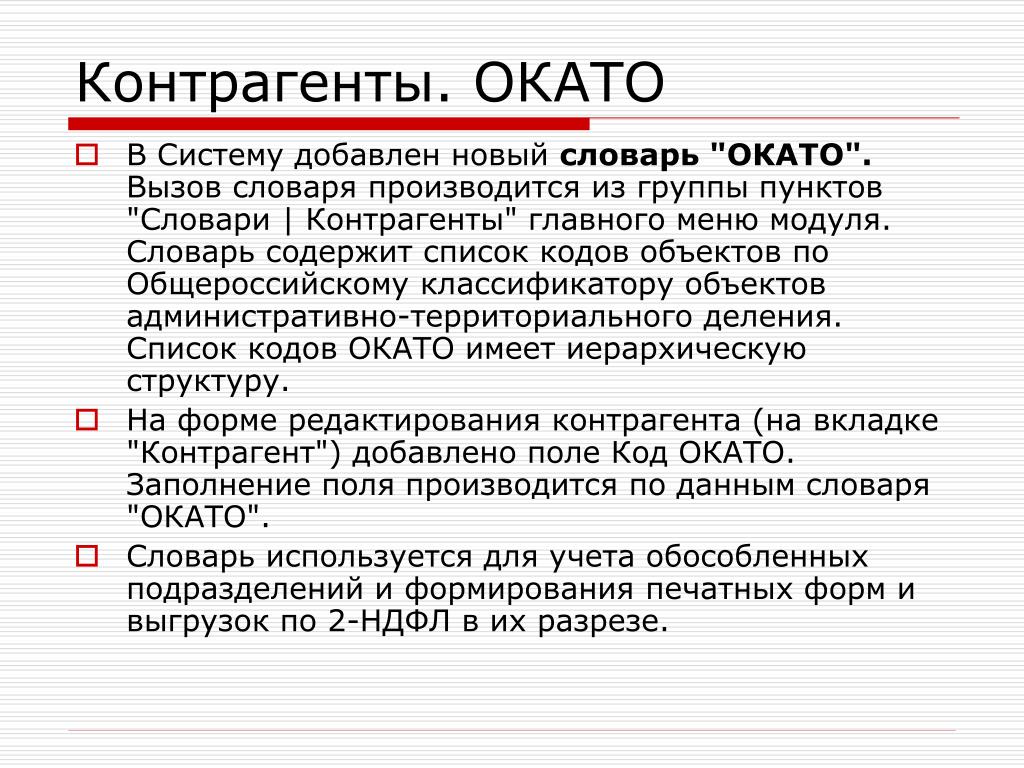 Контрагенты. ОКАТО

В Систему добавлен новый словарь "ОКАТО". Вызов словаря производится из группы пунктов "Словари | Контрагенты" главного меню модуля. Словарь содержит список кодов объектов по Общероссийскому классификатору объектов административно-территориального деления. Список кодов ОКАТО имеет иерархическую структуру.

На форме редактирования контрагента (на вкладке "Контрагент") добавлено поле Код ОКАТО. Заполнение поля производится по данным словаря "ОКАТО".

Словарь используется для учета обособленных подразделений и формирования печатных форм и выгрузок по 2-НДФЛ в их разрезе.